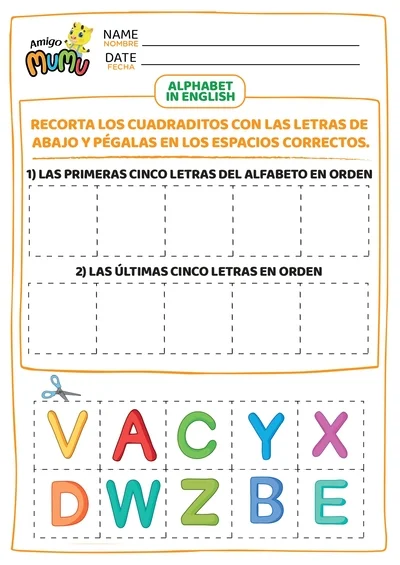 Amigo MUMU

NAME
NOMBRE

DATE
FECHA

ALPHABET IN ENGLISH

RECORTA LOS CUADRADITOS CON LAS LETRAS DE ABAJO Y PÉGALAS EN LOS ESPACIOS CORRECTOS.

1) LAS PRIMERAS CINCO LETRAS DEL ALFABETO EN ORDEN

2) LAS ÚLTIMAS CINCO LETRAS EN ORDEN

V A C Y X
D W Z B E